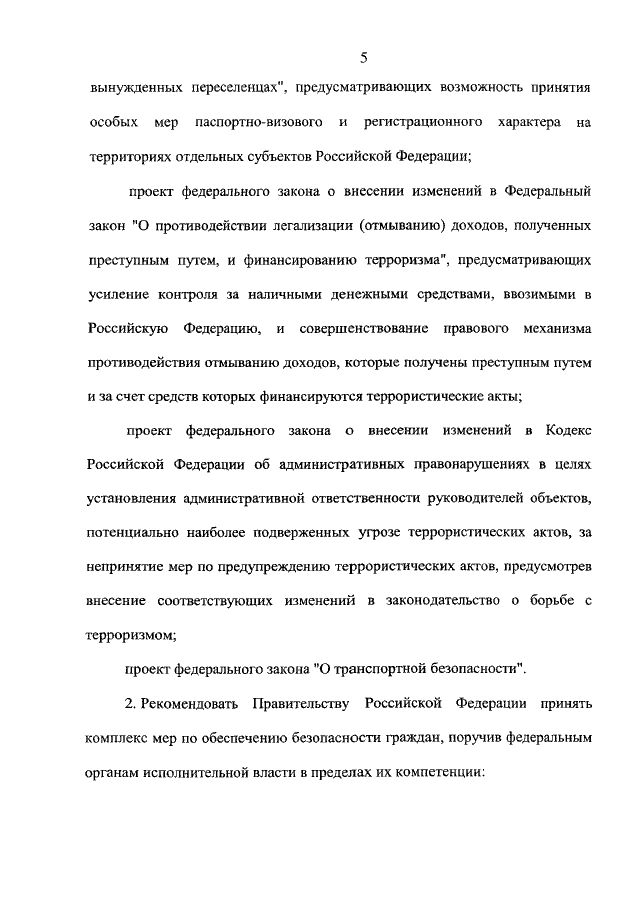 5

вынужденных переселенцах", предусматривающих возможность принятия особых мер паспортно-визового и регистрационного характера на территориях отдельных субъектов Российской Федерации;

проект федерального закона о внесении изменений в Федеральный закон "О противодействии легализации (отмыванию) доходов, полученных преступным путем, и финансированию терроризма", предусматривающих усиление контроля за наличными денежными средствами, ввозимыми в Российскую Федерацию, и совершенствование правового механизма противодействия отмыванию доходов, которые получены преступным путем и за счет средств которых финансируются террористические акты;

проект федерального закона о внесении изменений в Кодекс Российской Федерации об административных правонарушениях в целях установления административной ответственности руководителей объектов, потенциально наиболее подверженных угрозе террористических актов, за непринятие мер по предупреждению террористических актов, предусмотрев внесение соответствующих изменений в законодательство о борьбе с терроризмом;

проект федерального закона "О транспортной безопасности".

2. Рекомендовать Правительству Российской Федерации принять комплекс мер по обеспечению безопасности граждан, поручив федеральным органам исполнительной власти в пределах их компетенции: